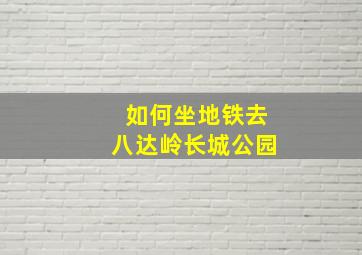 如何坐地铁去
八达岭长城公园